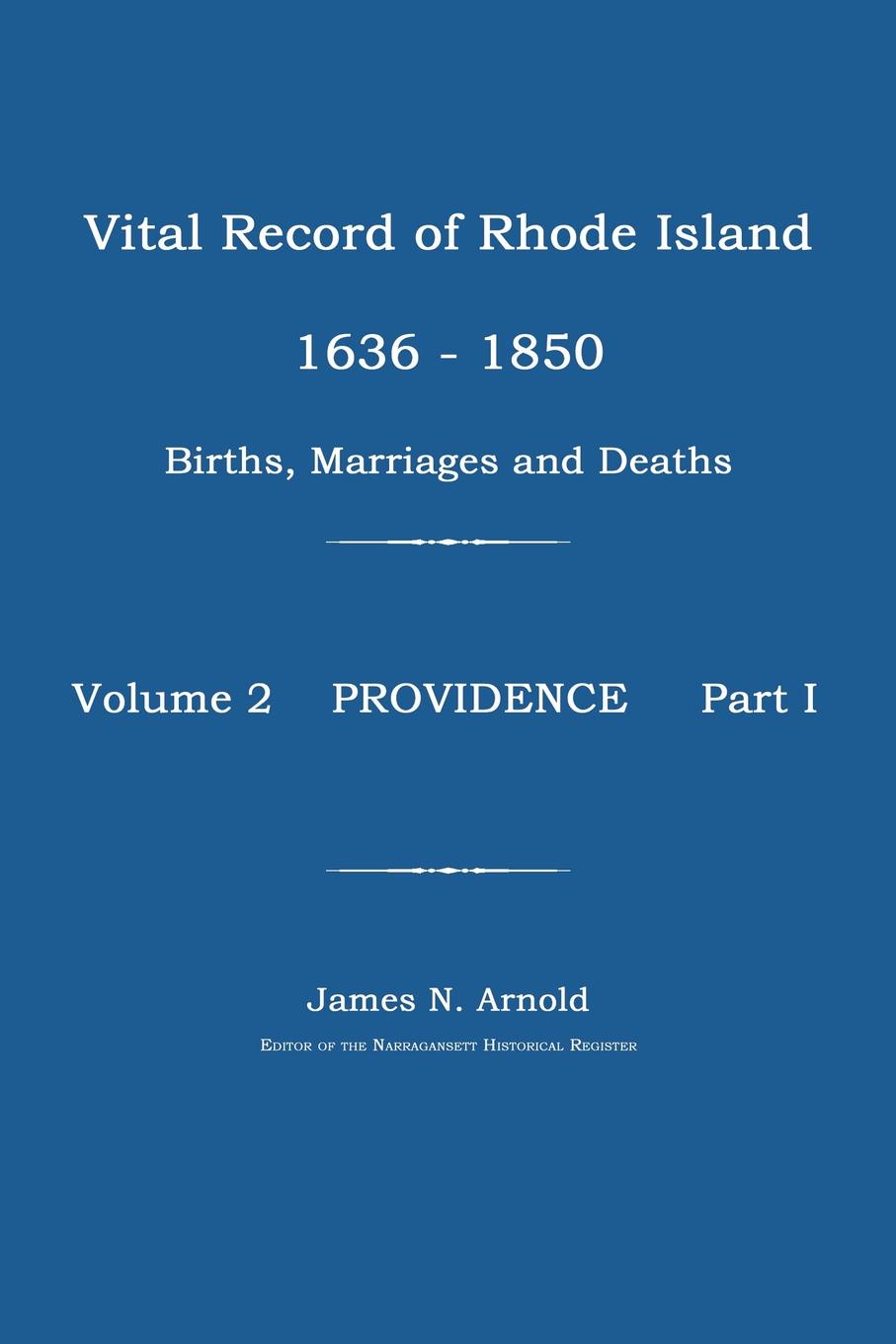 Vital Record of Rhode Island

1636 - 1850

Births, Marriages and Deaths

Volume 2 PROVIDENCE Part I

James N. Arnold

Editor of the Narragansett Historical Register